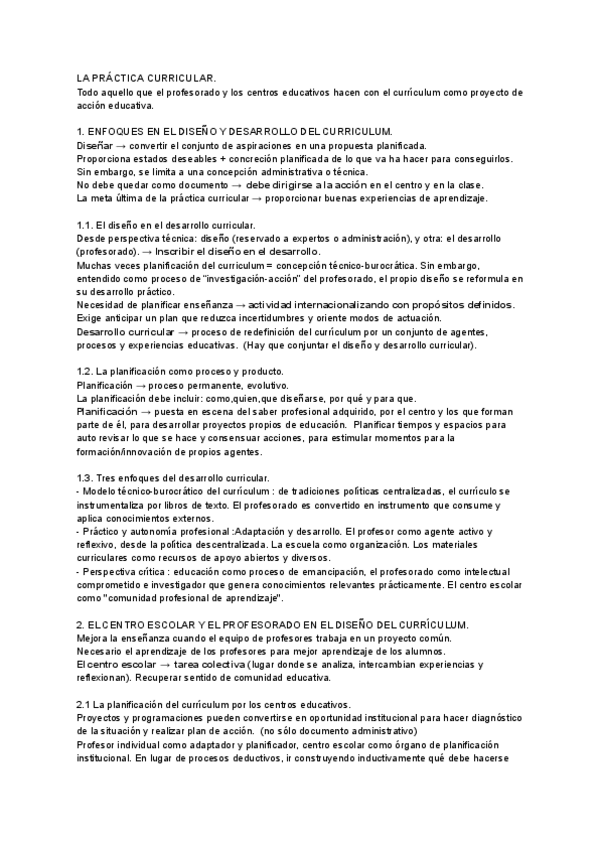 LA PRÁCTICA CURRICULAR.
Todo aquello que el profesorado y los centros educativos hacen con el currículum como proyecto de acción educativa.

1. ENFOQUES EN EL DISEÑO Y DESARROLLO DEL CURRICULUM.
Diseñar → convertir el conjunto de aspiraciones en una propuesta planificada.
Proporciona estados deseables + concreción planificada de lo que va ha hacer para conseguirlos.
Sin embargo, se limita a una concepción administrativa o técnica.
No debe quedar como documento → debe dirigirse a la acción en el centro y en la clase.
La meta última de la práctica curricular → proporcionar buenas experiencias de aprendizaje.

1.1. El diseño en el desarrollo curricular.
Desde perspectiva técnica: diseño (reservado a expertos o administración), y otra: el desarrollo (profesorado). → Inscribir el diseño en el desarrollo.
Muchas veces planificación del curriculum = concepción técnico-burocrática. Sin embargo, entendido como proceso de "investigación-acción" del profesorado, el propio diseño se reformula en su desarrollo práctico.
Necesidad de planificar enseñanza → actividad internacionalizando con propósitos definidos.
Exige anticipar un plan que reduzca incertidumbres y oriente modos de actuación.
Desarrollo curricular → proceso de redefinición del currículum por un conjunto de agentes, procesos y experiencias educativas. (Hay que conjuntar el diseño y desarrollo curricular).

1.2. La planificación como proceso y producto.
Planificación → proceso permanente, evolutivo.
La planificación debe incluir: como,quien,que diseñarse, por qué y para que.
Planificación → puesta en escena del saber profesional adquirido, por el centro y los que forman parte de él, para desarrollar proyectos propios de educación. Planificar tiempos y espacios para auto revisar lo que se hace y consensuar acciones, para estimular momentos para la formación/innovación de propios agentes.

1.3. Tres enfoques del desarrollo curricular.
- Modelo técnico-burocrático del currículum : de tradiciones políticas centralizadas, el currículo se instrumentaliza por libros de texto. El profesorado es convertido en instrumento que consume y aplica conocimientos externos.
- Práctico y autonomía profesional :Adaptación y desarrollo. El profesor como agente activo y reflexivo, desde la política descentralizada. La escuela como organización. Los materiales curriculares como recursos de apoyo abiertos y diversos.
- Perspectiva crítica : educación como proceso de emancipación, el profesorado como intelectual comprometido e investigador que genera conocimientos relevantes prácticamente. El centro escolar como "comunidad profesional de aprendizaje".

2. EL CENTRO ESCOLAR Y EL PROFESORADO EN EL DISEÑO DEL CURRÍCULUM.
Mejora la enseñanza cuando el equipo de profesores trabaja en un proyecto común.
Necesario el aprendizaje de los profesores para mejor aprendizaje de los alumnos.
El centro escolar → tarea colectiva (lugar donde se analiza, intercambian experiencias y reflexionan). Recuperar sentido de comunidad educativa.

2.1 La planificación del currículum por los centros educativos.
Proyectos y programaciones pueden convertirse en oportunidad institucional para hacer diagnóstico de la situación y realizar plan de acción. (no sólo documento administrativo)
Profesor individual como adaptador y planificador, centro escolar como órgano de planificación institucional. En lugar de procesos deductivos, ir construyendo inductivamente qué debe hacerse